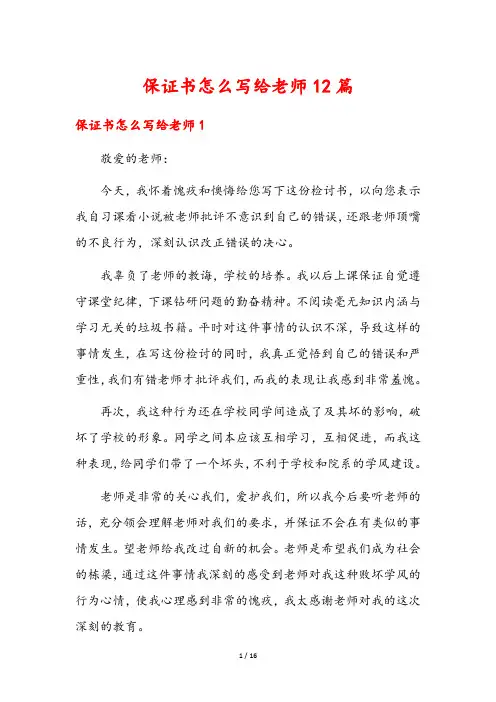 保证书怎么写给老师12篇

保证书怎么写给老师1

敬爱的老师:

今天，我怀着愧疚和懊悔给您写下这份检讨书，以向您表示我自习课看小说被老师批评不意识到自己的错误，还跟老师顶嘴的不良行为，深刻认识改正错误的决心。

我辜负了老师的教诲，学校的培养。我以后上课保证自觉遵守课堂纪律，下课钻研问题的勤奋精神。不阅读毫无知识内涵与学习无关的垃圾书籍。平时对这件事情的认识不深，导致这样的事情发生，在写这份检讨的同时，我真正觉悟到自己的错误和严重性，我们有错老师才批评我们，而我的表现让我感到非常羞愧。

再次，我这种行为还在学校同学间造成了及其坏的影响，破坏了学校的形象。同学之间本应该互相学习，互相促进，而我这种表现，给同学们带了一个坏头，不利于学校和院系的学风建设。

老师是非常的关心我们，爱护我们，所以我今后要听老师的话，充分领会理解老师对我们的要求，并保证不会在有类似的事情发生。望老师给我改过自新的机会。老师是希望我们成为社会的栋梁，通过这件事情我深刻的感受到老师对我这种败坏学风的行为心情，使我心理感到非常的愧疚，我太感谢老师对我的这次深刻的教育。

1 / 16